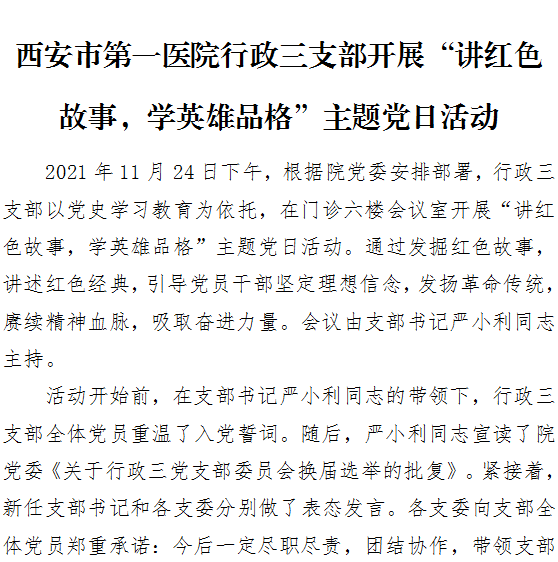 西安市第一医院行政三支部开展“讲红色故事，学英雄品格”主题党日活动

2021 年 11 月 24 日下午，根据院党委安排部署，行政三支部以党史学习教育为依托，在门诊六楼会议室开展“讲红色故事，学英雄品格”主题党日活动。通过发掘红色故事，讲述红色经典，引导党员干部坚定理想信念，发扬革命传统，赓续精神血脉，吸取奋进力量。会议由支部书记严小利同志主持。

活动开始前，在支部书记严小利同志的带领下，行政三支部全体党员重温了入党誓词。随后，严小利同志宣读了院党委《关于行政三党支部委员会换届选举的批复》。紧接着，新任支部书记和各支委分别做了表态发言。各支委向支部全体党员郑重承诺：今后一定尽职尽责，团结协作，带领支部